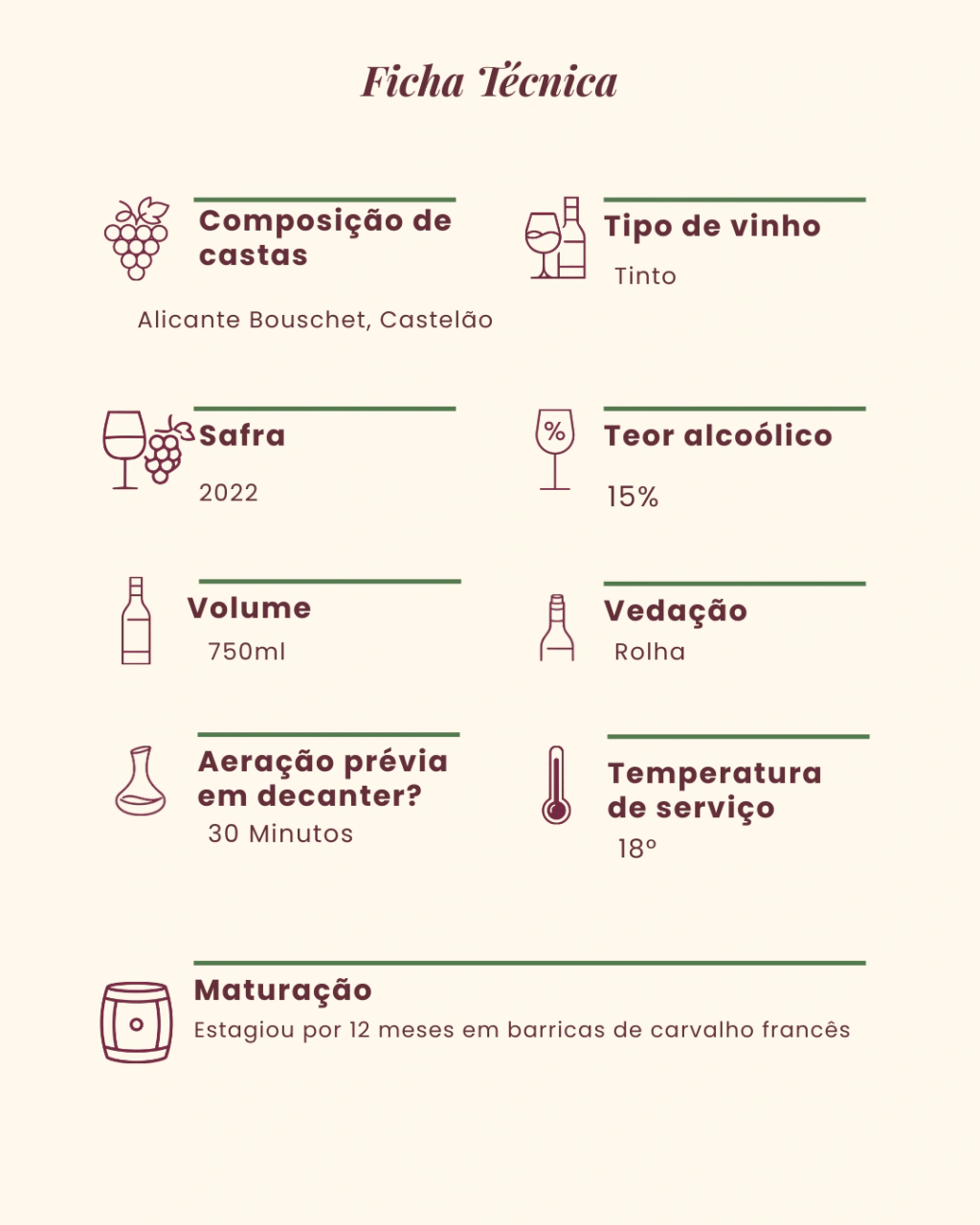 Ficha Técnica

Composição de castas

Alicante Bouschet, Castelão

Tipo de vinho

Tinto

Safra

2022

Teor alcoólico

15%

Volume

750ml

Vedação

Rolha

Aeração prévia em decanter?

30 Minutos

Temperatura de serviço

18º

Maturação

Estagiou por 12 meses em barricas de carvalho francês